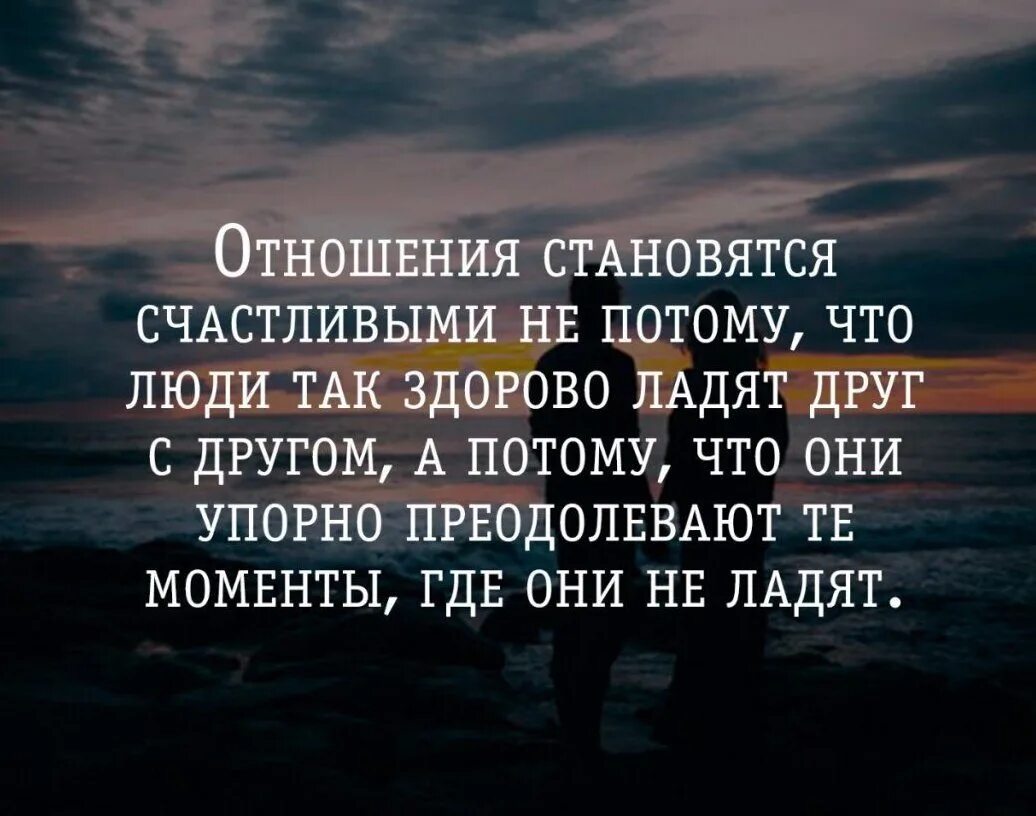 Отношения становятся счастливыми не потому, что люди так здорово ладят друг с другом, а потому, что они упорно преодолевают те моменты, где они не ладят.